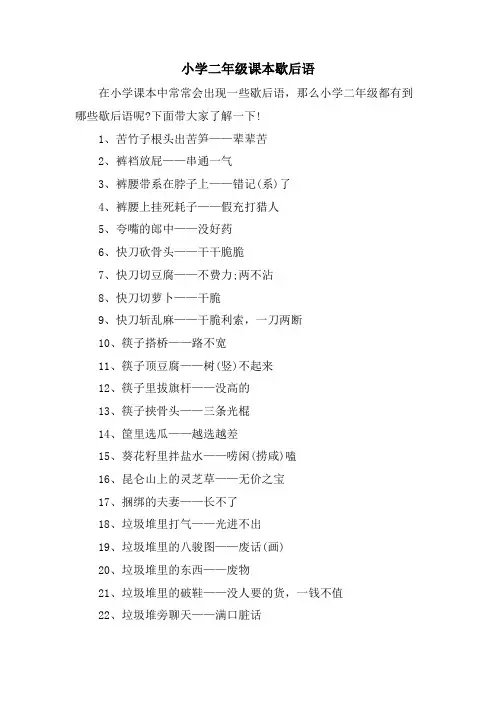 小学二年级课本歇后语

在小学课本中常常会出现一些歇后语，那么小学二年级都有到哪些歇后语呢?下面带大家了解一下!

1、苦竹子根头出苦笋——辈辈苦

2、裤裆放屁——串通一气

3、裤腰带系在脖子上——错记(系)了

4、裤腰上挂死耗子——假充打猎人

5、夸嘴的郎中——没好药

6、快刀砍骨头——干干脆脆

7、快刀切豆腐——不费力;两不沾

8、快刀切萝卜——干脆

9、快刀斩乱麻——干脆利索，一刀两断

10、筷子搭桥——路不宽

11、筷子顶豆腐——树(竖)不起来

12、筷子里拔旗杆——没高的

13、筷子挟骨头——三条光棍

14、筐里选瓜——越选越差

15、葵花籽里拌盐水——唠闲(捞咸)嗑

16、昆仑山上的灵芝草——无价之宝

17、捆绑的夫妻——长不了

18、垃圾堆里打气——光进不出

19、垃圾堆里的八骏图——废话(画)

20、垃圾堆里的东西——废物

21、垃圾堆里的破鞋——没人要的货，一钱不值

22、垃圾堆旁聊天——满口脏话